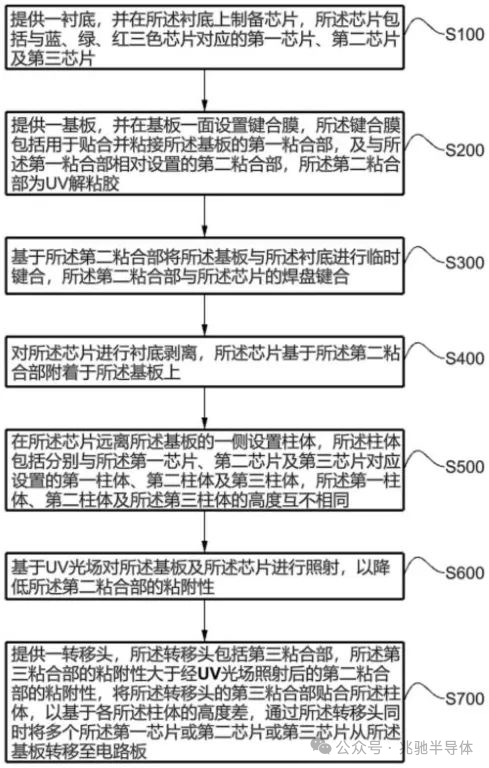 提供一衬底，并在所述衬底上制备芯片，所述芯片包括与蓝、绿、红三色芯片对应的第一芯片、第二芯片及第三芯片

S100

提供一基板，并在基板一面设置键合膜，所述键合膜包括用于贴合并粘接所述基板的第一粘合部，及与所述第一粘合部相对设置的第二粘合部，所述第二粘合部为UV解粘胶

S200

基于所述第二粘合部将所述基板与所述衬底进行临时键合，所述第二粘合部与所述芯片的焊盘键合

S300

对所述芯片进行衬底剥离，所述芯片基于所述第二粘合部附着于所述基板上

S400

在所述芯片远离所述基板的一侧设置柱体，所述柱体包括分别与所述第一芯片、第二芯片及第三芯片对应设置的第一柱体、第二柱体及第三柱体，所述第一柱体、第二柱体及所述第三柱体的高度互不相同

S500

基于UV光场对所述基板及所述芯片进行照射，以降低所述第二粘合部的粘附性

S600

提供一转移头，所述转移头包括第三粘合部，所述第三粘合部的粘附性大于经UV光场照射后的第二粘合部的粘附性，将所述转移头的第三粘合部贴合所述柱体，以基于各所述柱体的高度差，通过所述转移头同时将多个所述第一芯片或第二芯片或第三芯片从所述基板转移至电路板

S700

公众号 · 兆驰半导体